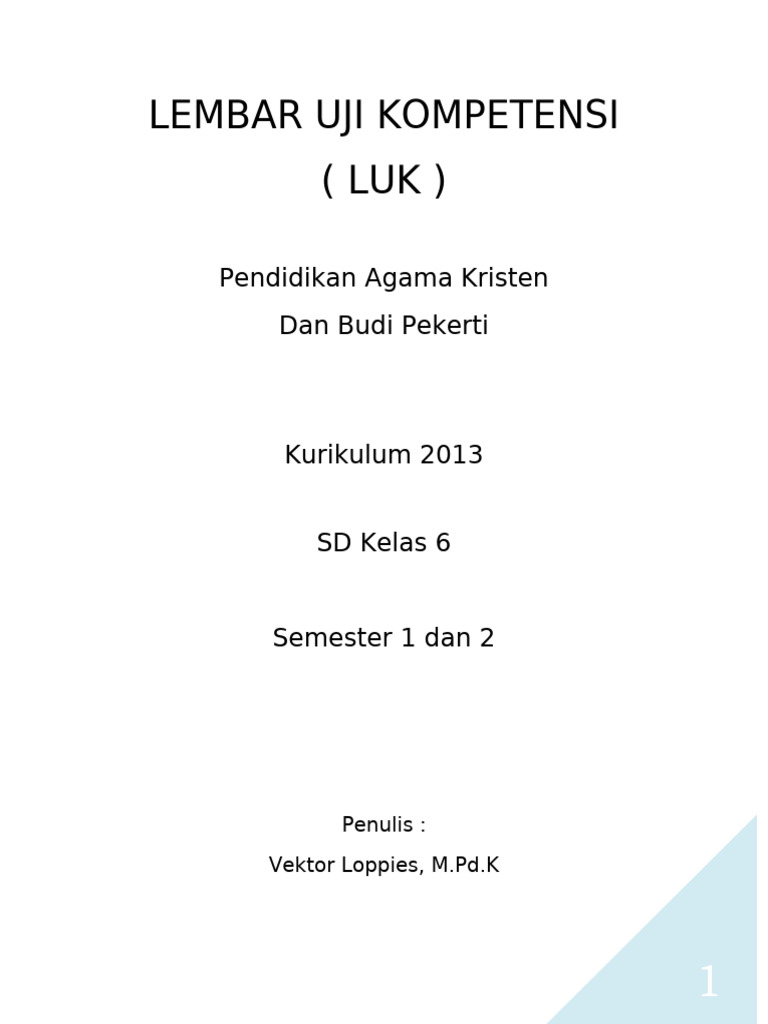 LEMBAR UJI KOMPETENSI
( LUK )

Pendidikan Agama Kristen
Dan Budi Pekerti

Kurikulum 2013

SD Kelas 6

Semester 1 dan 2

Penulis :
Vektor Loppies, M.Pd.K

1